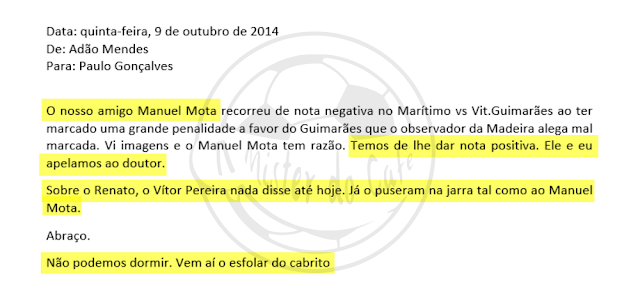 Data: quinta-feira, 9 de outubro de 2014
De: Adão Mendes
Para: Paulo Gonçalves

O nosso amigo Manuel Mota recorreu de nota negativa no Marítimo vs Vit.Guimarães ao ter marcado uma grande penalidade a favor do Guimarães que o observador da Madeira alega mal marcada. Vi imagens e o Manuel Mota tem razão. Temos de lhe dar nota positiva. Ele e eu apelamos ao doutor.

Sobre o Renato, o Vítor Pereira nada disse até hoje. Já o puseram na jarra tal como ao Manuel Mota.

Abraço.

Não podemos dormir. Vem aí o esfolar do cabrito

Mister do Café